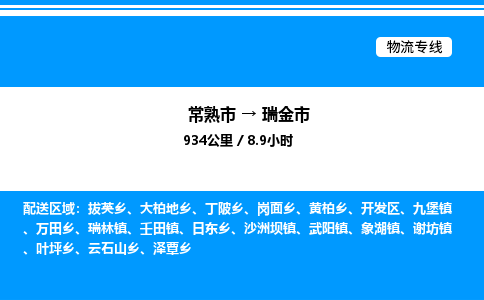 物流专线

常熟市 → 瑞金市
934公里 / 8.9小时

配送区域：拔英乡、大柏地乡、丁陂乡、岗面乡、黄柏乡、开发区、九堡镇、万田乡、瑞林镇、壬田镇、日东乡、沙洲坝镇、武阳镇、象湖镇、谢坊镇、叶坪乡、云石山乡、泽覃乡